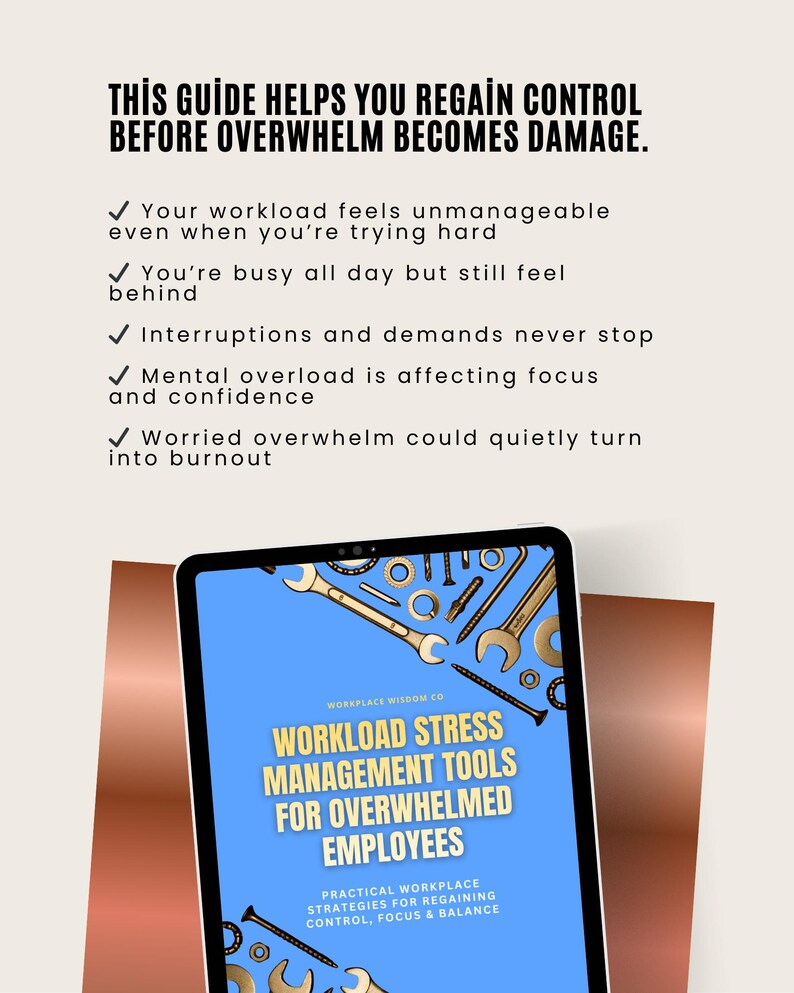 THİS GUİDE HELPS YOU REGAİN CONTROL BEFORE OVERWHELM BECOMES DAMAGE.

✓ Your workload feels unmanageable even when you're trying hard

✓ You're busy all day but still feel behind

✓ Interruptions and demands never stop

✓ Mental overload is affecting focus and confidence

✓ Worried overwhelm could quietly turn into burnout

WORKPLACE WISDOM CO

WORKLOAD STRESS MANAGEMENT TOOLS FOR OVERWHELMED EMPLOYEES

PRACTICAL WORKPLACE STRATEGIES FOR REGAINING CONTROL, FOCUS & BALANCE